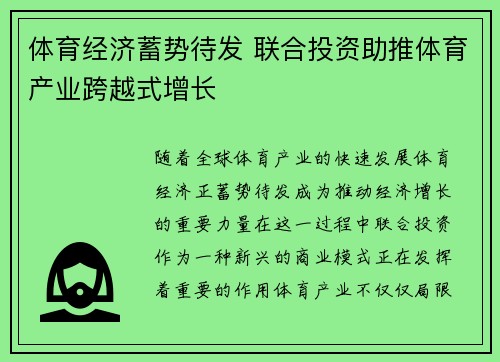 体育经济蓄势待发 联合投资助推体育产业跨越式增长

随着全球体育产业的快速发展体育经济正蓄势待发成为推动经济增长的重要力量在这一过程中联合投资作为一种新兴的商业模式正在发挥着重要的作用体育产业不仅仅局限